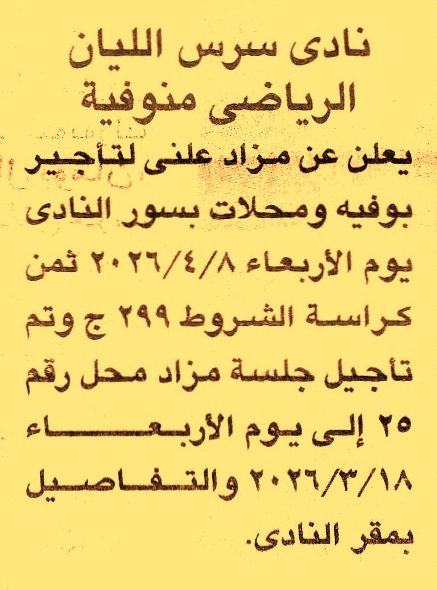 نادى سرس الليان
الرياضى منوفية

يعلن عن مزاد علنى لتأجير بوفيه ومحلات بسور النادى يوم الأربعاء ٢٠٢٦/٤/٨ ثمن كراسة الشروط ٢٩٩ ج وتم تأجيل جلسة مزاد محل رقم ٢٥ إلى يوم الأربعاء ٢٠٢٦/٣/١٨ والتفاصيل بمقر النادى.